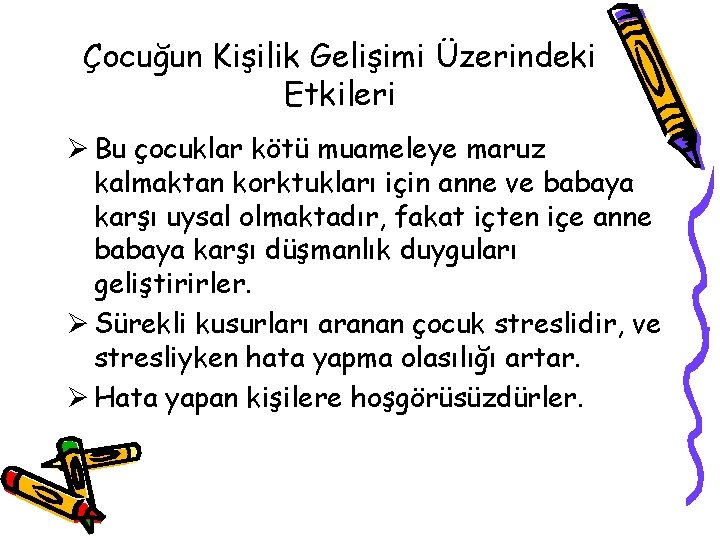 Çocuğun Kişilik Gelişimi Üzerindeki Etkileri

➢ Bu çocuklar kötü muameleye maruz kalmaktan korktukları için anne ve babaya karşı uysal olmaktadır, fakat içten içe anne babaya karşı düşmanlık duyguları geliştirirler.

➢ Sürekli kusurları aranan çocuk streslidir, ve stresliyken hata yapma olasılığı artar.

➢ Hata yapan kişilere hoşgörüsüzdürler.